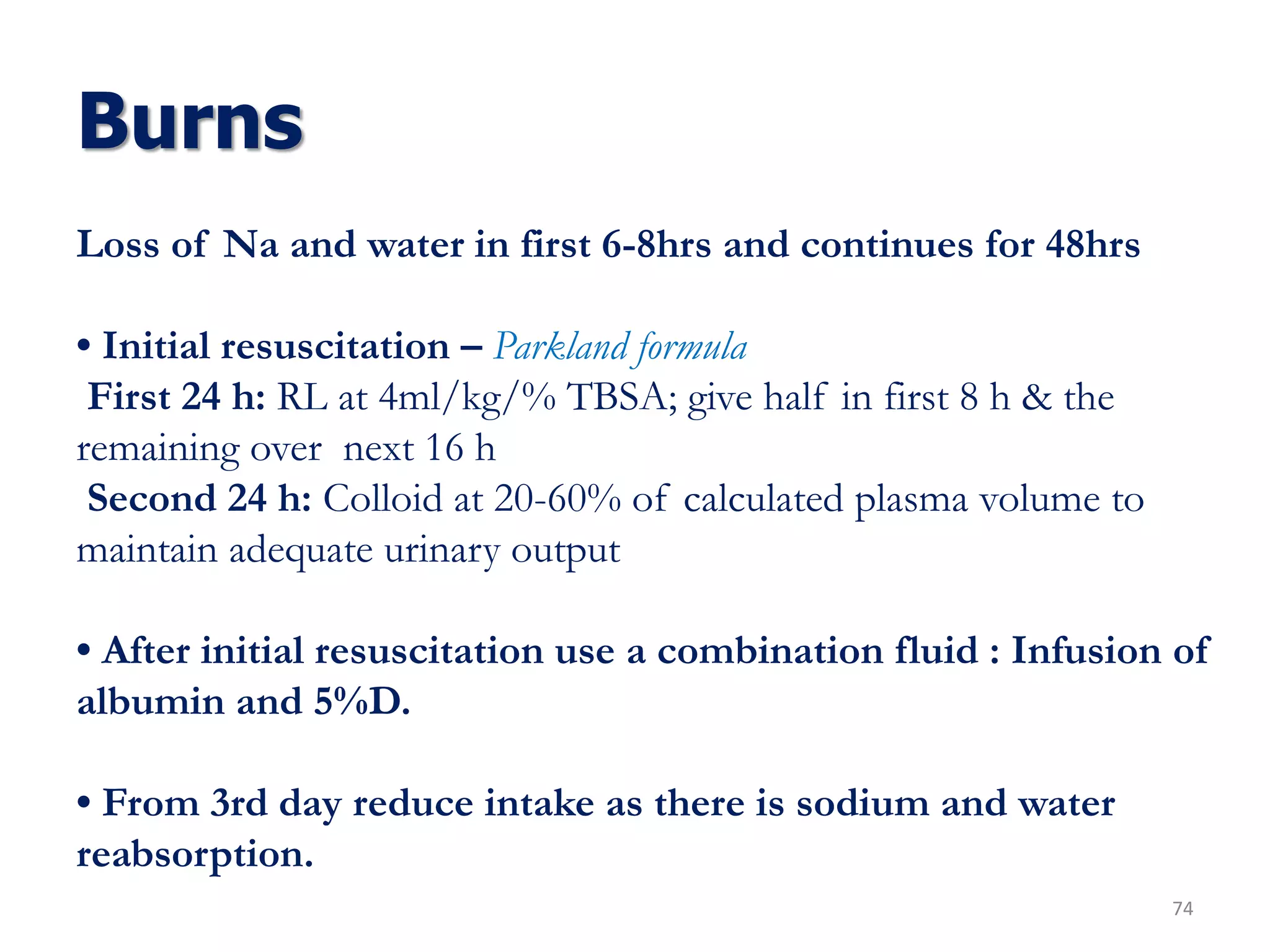 Burns

Loss of Na and water in first 6-8hrs and continues for 48hrs

• Initial resuscitation – Parkland formula
First 24 h: RL at 4ml/kg/% TBSA; give half in first 8 h & the remaining over next 16 h
Second 24 h: Colloid at 20-60% of calculated plasma volume to maintain adequate urinary output

• After initial resuscitation use a combination fluid : Infusion of albumin and 5%D.

• From 3rd day reduce intake as there is sodium and water reabsorption.

74